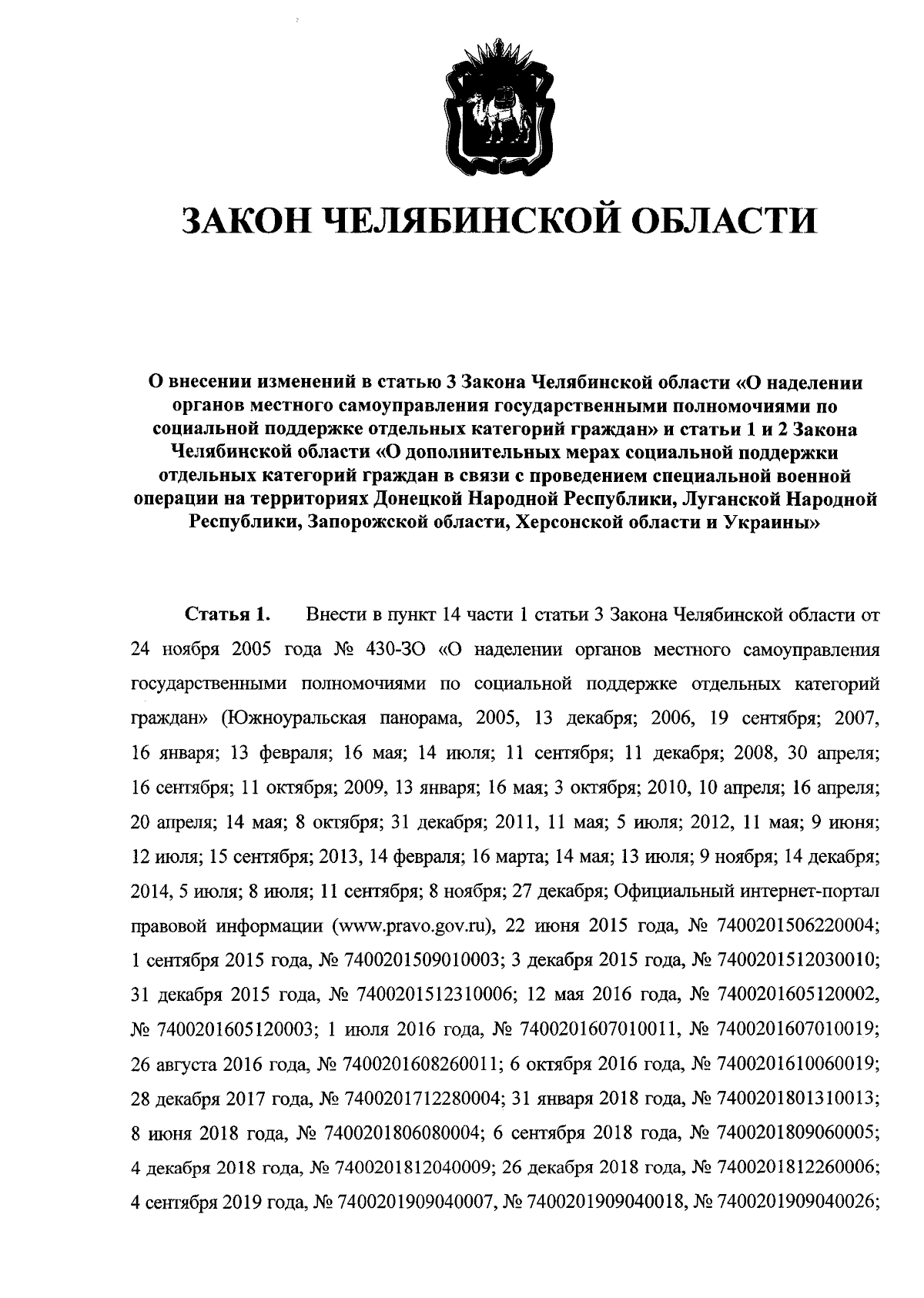 ЗАКОН ЧЕЛЯБИНСКОЙ ОБЛАСТИ

О внесении изменений в статью 3 Закона Челябинской области «О наделении органов местного самоуправления государственными полномочиями по социальной поддержке отдельных категорий граждан» и статьи 1 и 2 Закона Челябинской области «О дополнительных мерах социальной поддержки отдельных категорий граждан в связи с проведением специальной военной операции на территориях Донецкой Народной Республики, Луганской Народной Республики, Запорожской области, Херсонской области и Украины»

Статья 1. Внести в пункт 14 части 1 статьи 3 Закона Челябинской области от 24 ноября 2005 года № 430-ЗО «О наделении органов местного самоуправления государственными полномочиями по социальной поддержке отдельных категорий граждан» (Южноуральская панорама, 2005, 13 декабря; 2006, 19 сентября; 2007, 16 января; 13 февраля; 16 мая; 14 июля; 11 сентября; 11 декабря; 2008, 30 апреля; 16 сентября; 11 октября; 2009, 13 января; 16 мая; 3 октября; 2010, 10 апреля; 16 апреля; 20 апреля; 14 мая; 8 октября; 31 декабря; 2011, 11 мая; 5 июля; 2012, 11 мая; 9 июня; 12 июля; 15 сентября; 2013, 14 февраля; 16 марта; 14 мая; 13 июля; 9 ноября; 14 декабря; 2014, 5 июля; 8 июля; 11 сентября; 8 ноября; 27 декабря; Официальный интернет-портал правовой информации (www.pravo.gov.ru), 22 июня 2015 года, № 7400201506220004; 1 сентября 2015 года, № 7400201509010003; 3 декабря 2015 года, № 7400201512030010; 31 декабря 2015 года, № 7400201512310006; 12 мая 2016 года, № 7400201605120002, № 7400201605120003; 1 июля 2016 года, № 7400201607010011, № 7400201607010019; 26 августа 2016 года, № 7400201608260011; 6 октября 2016 года, № 7400201610060019; 28 декабря 2017 года, № 7400201712280004; 31 января 2018 года, № 7400201801310013; 8 июня 2018 года, № 7400201806080004; 6 сентября 2018 года, № 7400201809060005; 4 декабря 2018 года, № 7400201812040009; 26 декабря 2018 года, № 7400201812260006; 4 сентября 2019 года, № 7400201909040007, № 7400201909040018, № 7400201909040026;